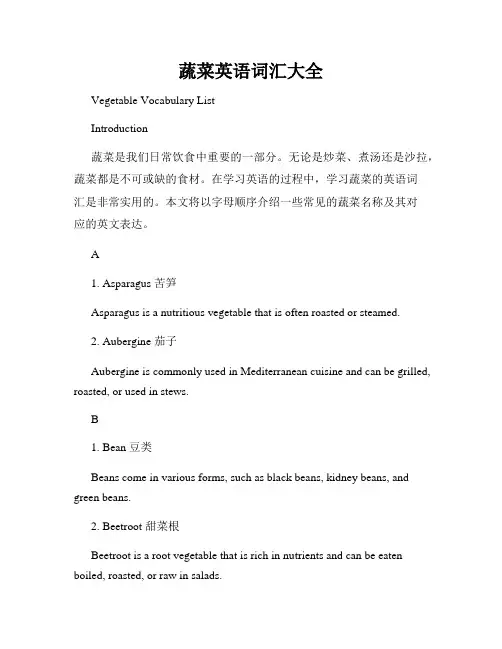 蔬菜英语词汇大全

Vegetable Vocabulary List

Introduction

蔬菜是我们日常饮食中重要的一部分。无论是炒菜、煮汤还是沙拉，蔬菜都是不可或缺的食材。在学习英语的过程中，学习蔬菜的英语词汇是非常实用的。本文将以字母顺序介绍一些常见的蔬菜名称及其对应的英文表达。

A

1. Asparagus 苦笋

Asparagus is a nutritious vegetable that is often roasted or steamed.

2. Aubergine 茄子

Aubergine is commonly used in Mediterranean cuisine and can be grilled, roasted, or used in stews.

B

1. Bean 豆类

Beans come in various forms, such as black beans, kidney beans, and green beans.

2. Beetroot 甜菜根

Beetroot is a root vegetable that is rich in nutrients and can be eaten boiled, roasted, or raw in salads.